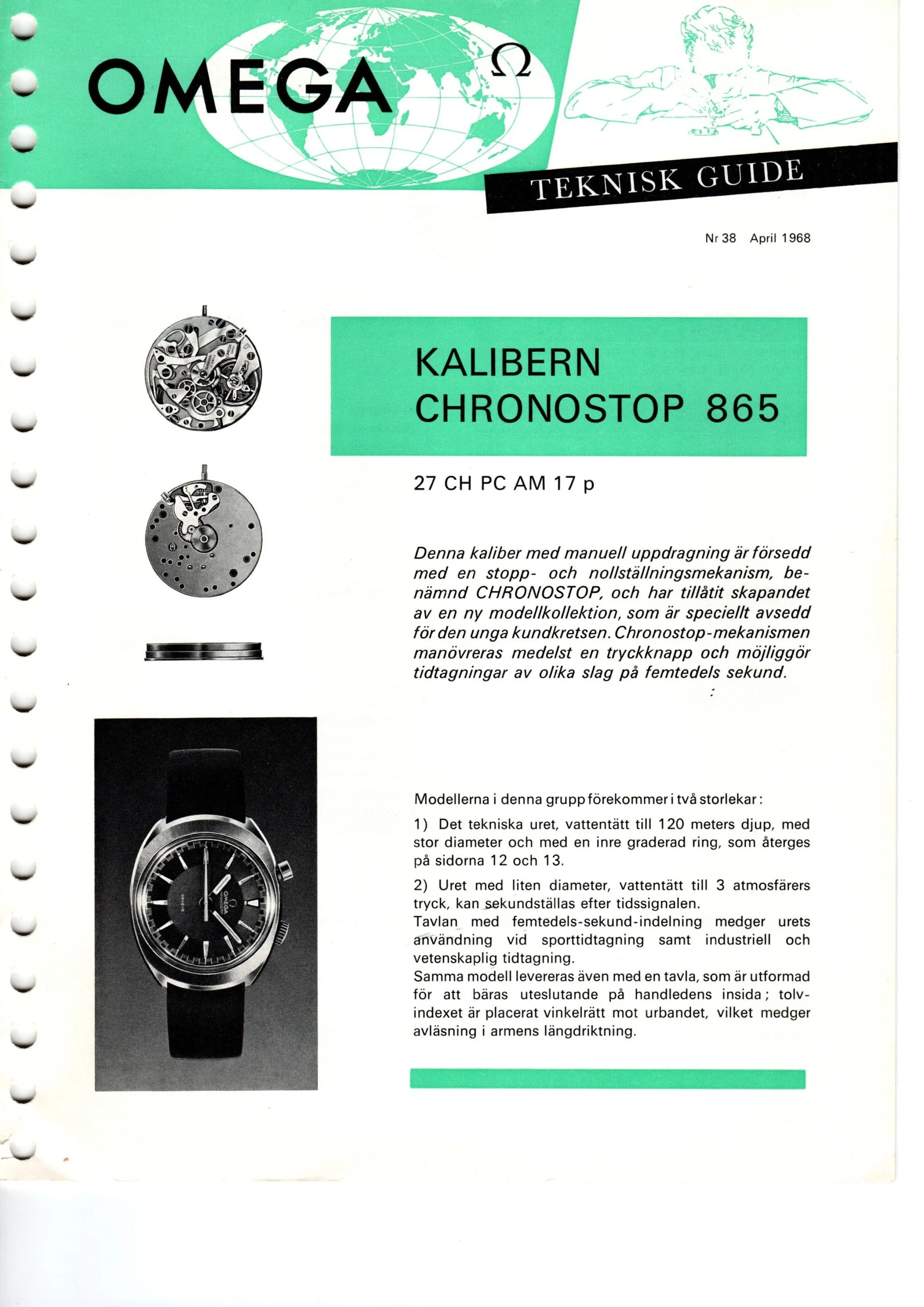 OMEGA Ω

TEKNISK GUIDE

Nr 38 April 1968

KALIBERN
CHRONOSTOP 865

27 CH PC AM 17 p

Denna kaliber med manuell uppdragning är försedd med en stopp- och nollställningsmekanism, benämnd CHRONOSTOP, och har tillåtit skapandet av en ny modellkollektion, som är speciellt avsedd för den unga kundkretsen. Chronostop-mekanismen manövreras medelst en tryckknapp och möjliggör tidtagningar av olika slag på femtedels sekund.

Modellerna i denna grupp förekommer i två storlekar:

1) Det tekniska uret, vattentätt till 120 meters djup, med stor diameter och med en inre graderad ring, som återges på sidorna 12 och 13.

2) Uret med liten diameter, vattentätt till 3 atmosfärers tryck, kan sekundställas efter tidssignalen.
Tavlan med femtedels-sekund-indelning medger urets användning vid sporttidtagning samt industriell och vetenskaplig tidtagning.
Samma modell levereras även med en tavla, som är utformad för att bäras uteslutande på handledens insida; tolvindexet är placerat vinkelrätt mot urbandet, vilket medger avläsning i armens längdriktning.